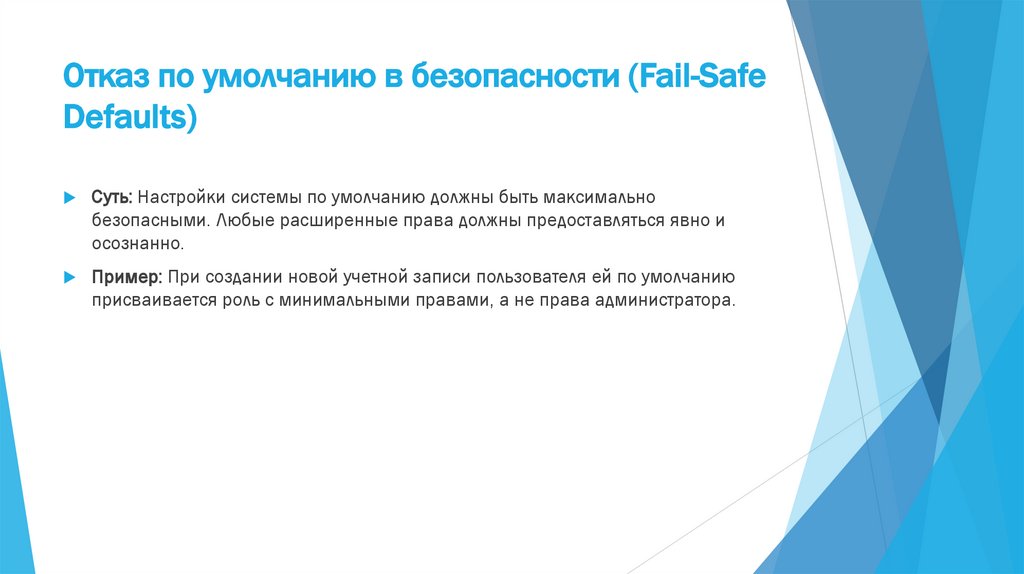 Отказ по умолчанию в безопасности (Fail-Safe Defaults)

Суть: Настройки системы по умолчанию должны быть максимально безопасными. Любые расширенные права должны предоставляться явно и осознанно.

Пример: При создании новой учетной записи пользователя ей по умолчанию присваивается роль с минимальными правами, а не права администратора.